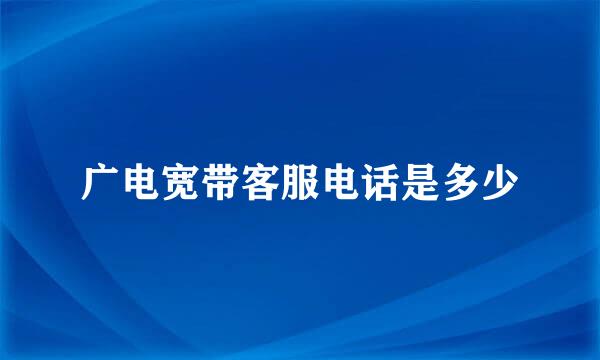 广电宽带客服电话是多少